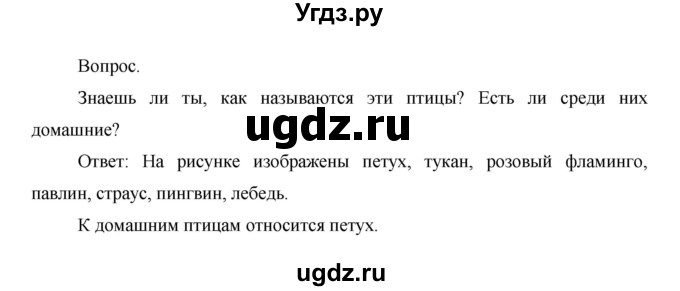 Угдз.ру

Вопрос.

Знаешь ли ты, как называются эти птицы? Есть ли среди них домашние?

ugdz.ru

Ответ: На рисунке изображены петух, тукан, розовый фламинго, павлин, страус, пингвин, лебедь.

К домашним птицам относится петух.

ugdz.ru